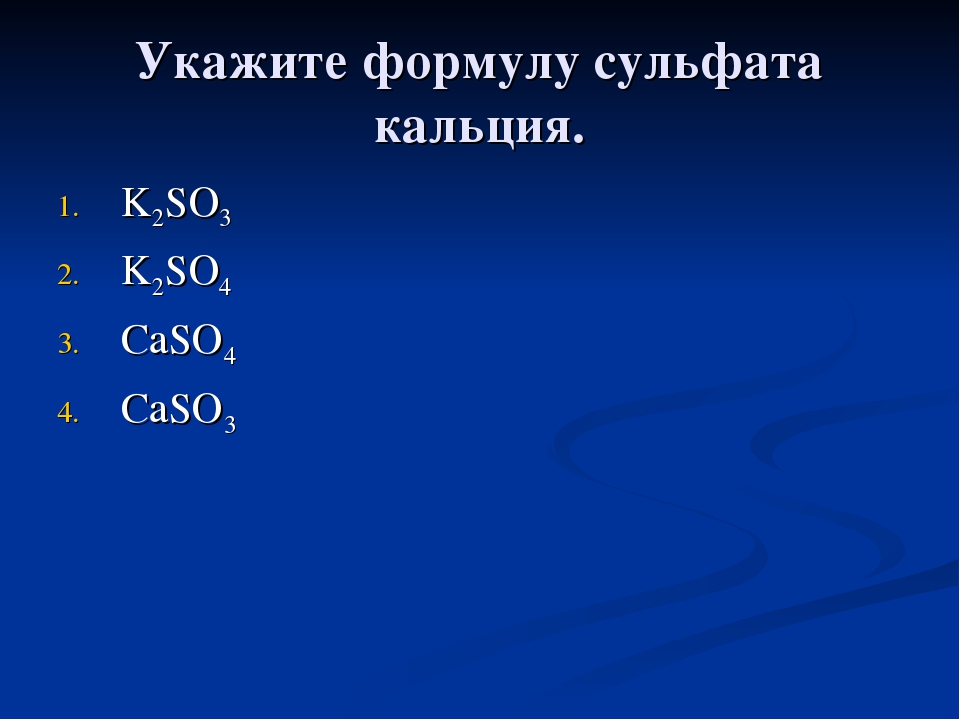 Укажите формулу сульфата кальция.

1. $K_2SO_3$
2. $K_2SO_4$
3. $CaSO_4$
4. $CaSO_3$